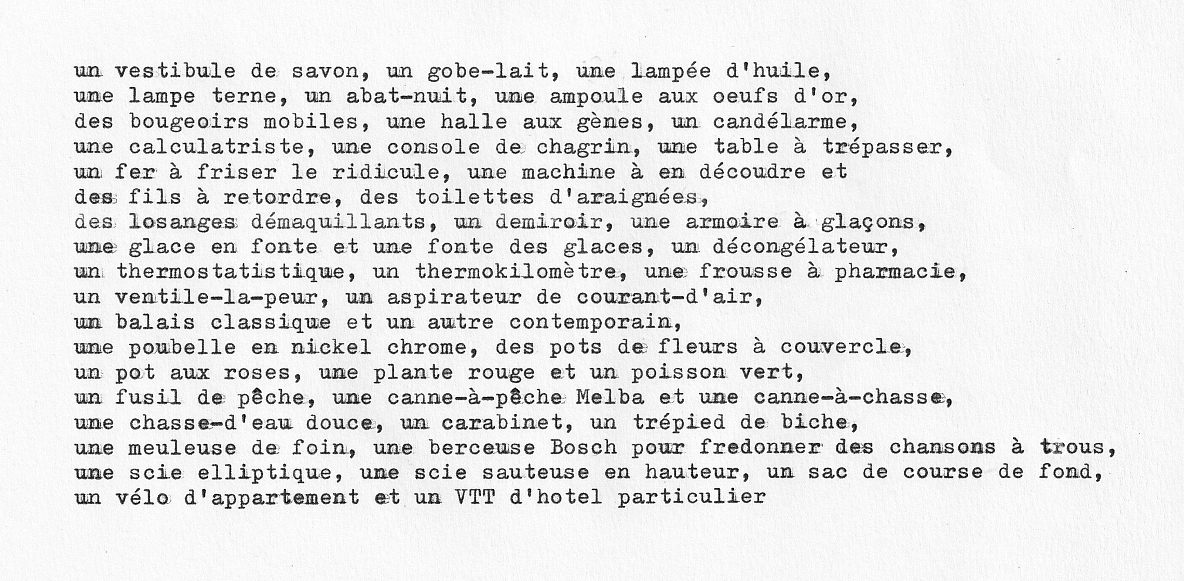 un vestibule de savon, un gobe-lait, une lampée d'huile,
une lampe terne, un abat-nuit, une ampoule aux oeufs d'or,
des bougeoirs mobiles, une halle aux gènes, un candélarme,
une calculatriste, une console de chagrin, une table à trépasser,
un fer à friser le ridicule, une machine à en découdre et
des fils à retordre, des toilettes d'araignées,
des losanges démaquillants, un demiroir, une armoire à glaçons,
une glace en fonte et une fonte des glaces, un décongélateur,
un thermostatistique, un thermokilomètre, une frousse à pharmacie,
un ventile-la-peur, un aspirateur de courant-d'air,
un balais classique et un autre contemporain,
une poubelle en nickel chrome, des pots de fleurs à couvercle,
un pot aux roses, une plante rouge et un poisson vert,
un fusil de pêche, une canne-à-pêche Melba et une canne-à-chasse,
une chasse-d'eau douce, un carabinet, un trépied de biche,
une meuleuse de foin, une berceuse Bosch pour fredonner des chansons à trous,
une scie elliptique, une scie sauteuse en hauteur, un sac de course de fond,
un vélo d'appartement et un VTT d'hotel particulier